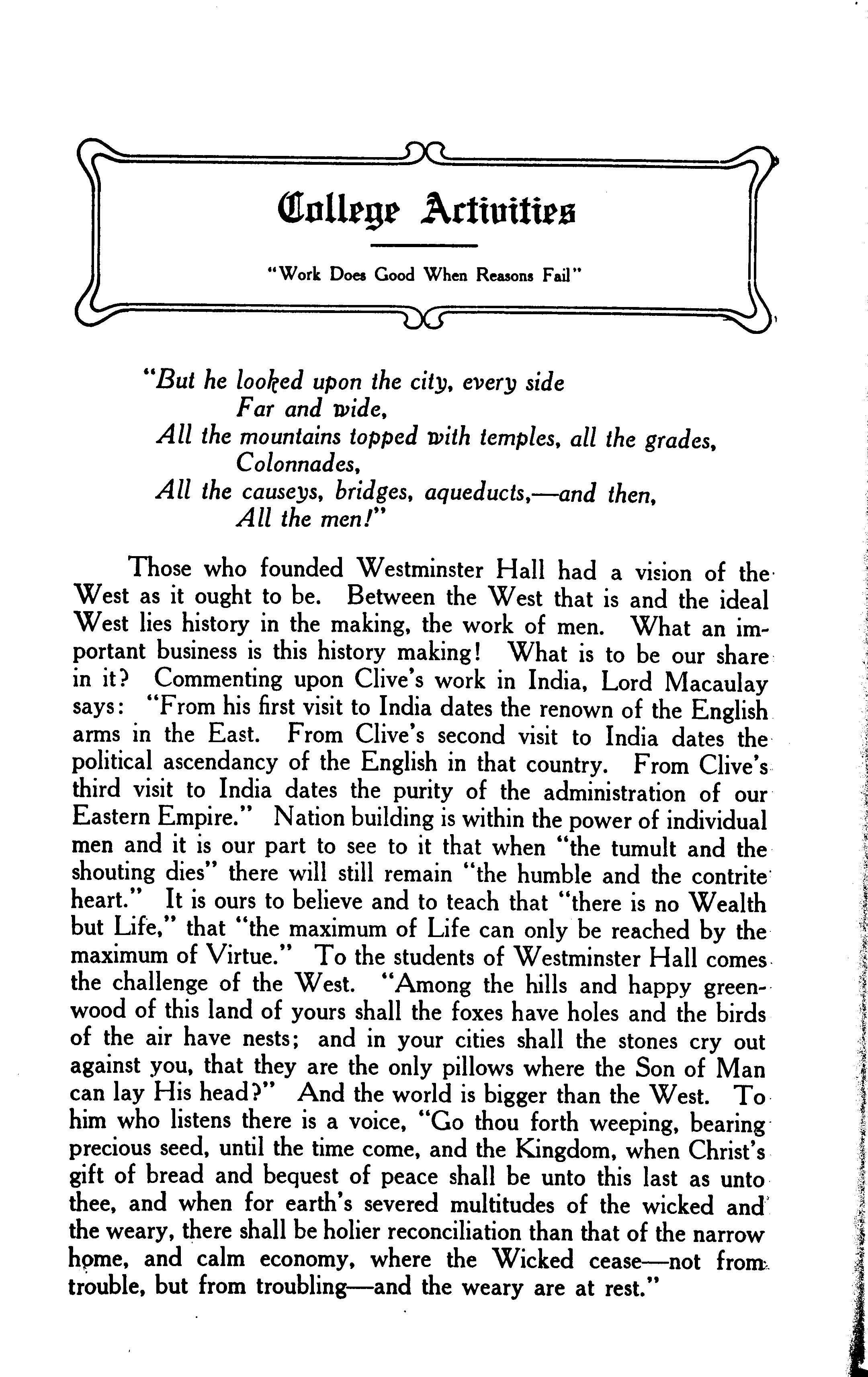 College Activities

"Work Does Good When Reasons Fail"

"But he looked upon the city, every side
Far and wide,
All the mountains topped with temples, all the grades,
Colonnades,
All the causeys, bridges, aqueducts,—and then,
All the men!"

Those who founded Westminster Hall had a vision of the West as it ought to be. Between the West that is and the ideal West lies history in the making, the work of men. What an important business is this history making! What is to be our share in it? Commenting upon Clive's work in India, Lord Macaulay says: "From his first visit to India dates the renown of the English arms in the East. From Clive's second visit to India dates the political ascendancy of the English in that country. From Clive's third visit to India dates the purity of the administration of our Eastern Empire." Nation building is within the power of individual men and it is our part to see to it that when "the tumult and the shouting dies" there will still remain "the humble and the contrite heart." It is ours to believe and to teach that "there is no Wealth but Life," that "the maximum of Life can only be reached by the maximum of Virtue." To the students of Westminster Hall comes the challenge of the West. "Among the hills and happy greenwood of this land of yours shall the foxes have holes and the birds of the air have nests; and in your cities shall the stones cry out against you, that they are the only pillows where the Son of Man can lay His head?" And the world is bigger than the West. To him who listens there is a voice, "Go thou forth weeping, bearing precious seed, until the time come, and the Kingdom, when Christ's gift of bread and bequest of peace shall be unto this last as unto thee, and when for earth's severed multitudes of the wicked and the weary, there shall be holier reconciliation than that of the narrow home, and calm economy, where the Wicked cease—not from trouble, but from troubling—and the weary are at rest."